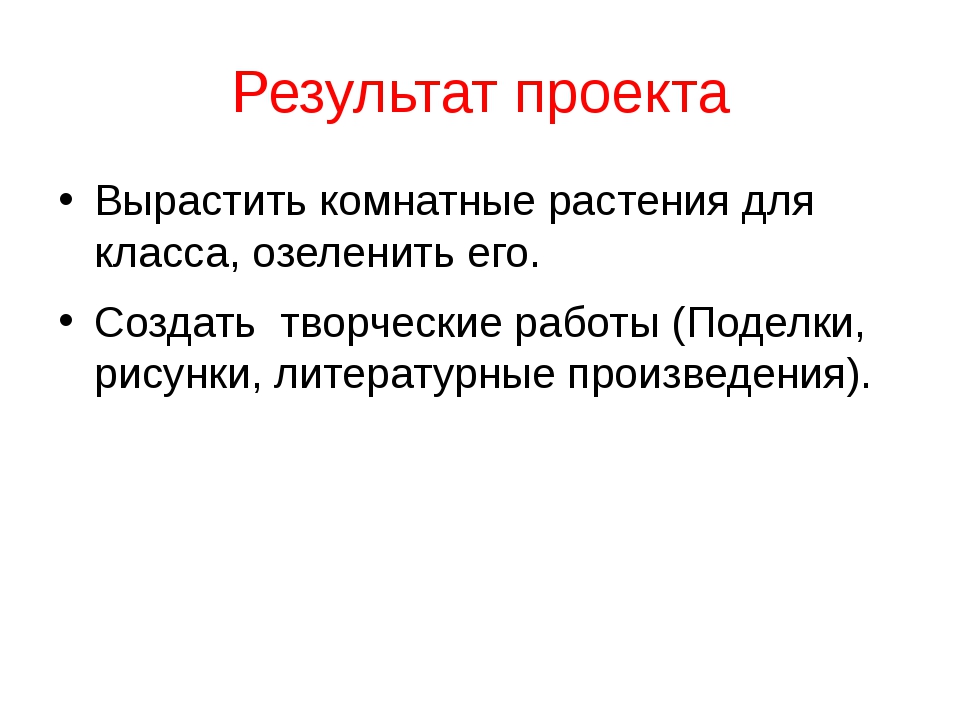 Результат проекта

• Вырастить комнатные растения для класса, озеленить его.

• Создать  творческие работы (Поделки, рисунки, литературные произведения).